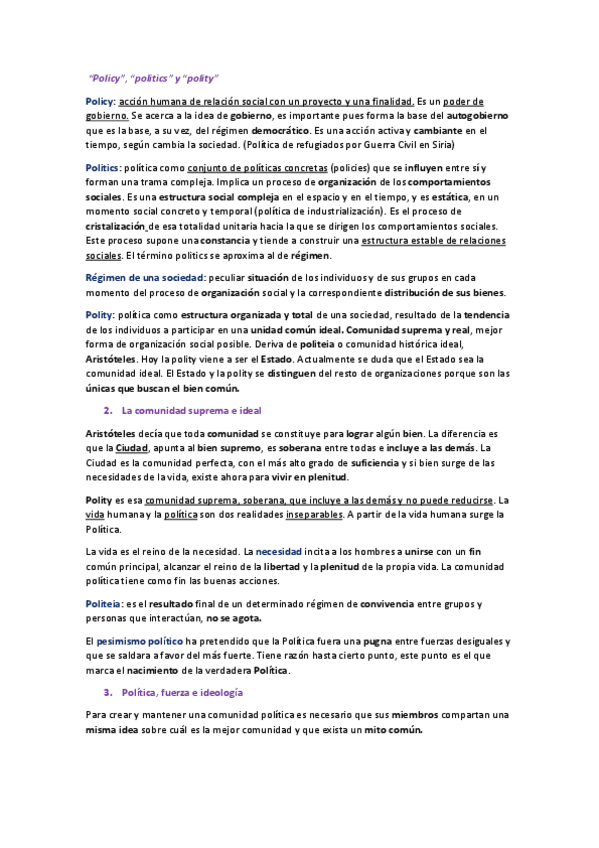 "Policy", "politics" y "polity"

Policy: acción humana de relación social con un proyecto y una finalidad. Es un poder de gobierno. Se acerca a la idea de gobierno, es importante pues forma la base del autogobierno que es la base, a su vez, del régimen democrático. Es una acción activa y cambiante en el tiempo, según cambia la sociedad. (Política de refugiados por Guerra Civil en Siria)

Politics: política como conjunto de políticas concretas (policies) que se influyen entre sí y forman una trama compleja. Implica un proceso de organización de los comportamientos sociales. Es una estructura social compleja en el espacio y en el tiempo, y es estática, en un momento social concreto y temporal (política de industrialización). Es el proceso de cristalización de esa totalidad unitaria hacia la que se dirigen los comportamientos sociales. Este proceso supone una constancia y tiende a construir una estructura estable de relaciones sociales. El término politics se aproxima al de régimen.

Régimen de una sociedad: peculiar situación de los individuos y de sus grupos en cada momento del proceso de organización social y la correspondiente distribución de sus bienes.

Polity: política como estructura organizada y total de una sociedad, resultado de la tendencia de los individuos a participar en una unidad común ideal. Comunidad suprema y real, mejor forma de organización social posible. Deriva de politeia o comunidad histórica ideal, Aristóteles. Hoy la polity viene a ser el Estado. Actualmente se duda que el Estado sea la comunidad ideal. El Estado y la polity se distinguen del resto de organizaciones porque son las únicas que buscan el bien común.

2. La comunidad suprema e ideal

Aristóteles decía que toda comunidad se constituye para lograr algún bien. La diferencia es que la Ciudad, apunta al bien supremo, es soberana entre todas e incluye a las demás. La Ciudad es la comunidad perfecta, con el más alto grado de suficiencia y si bien surge de las necesidades de la vida, existe ahora para vivir en plenitud.

Polity es esa comunidad suprema, soberana, que incluye a las demás y no puede reducirse. La vida humana y la política son dos realidades inseparables. A partir de la vida humana surge la Política.

La vida es el reino de la necesidad. La necesidad incita a los hombres a unirse con un fin común principal, alcanzar el reino de la libertad y la plenitud de la propia vida. La comunidad política tiene como fin las buenas acciones.

Politeia: es el resultado final de un determinado régimen de convivencia entre grupos y personas que interactúan, no se agota.

El pesimismo político ha pretendido que la Política fuera una pugna entre fuerzas desiguales y que se saldara a favor del más fuerte. Tiene razón hasta cierto punto, este punto es el que marca el nacimiento de la verdadera Política.

3. Política, fuerza e ideología

Para crear y mantener una comunidad política es necesario que sus miembros compartan una misma idea sobre cuál es la mejor comunidad y que exista un mito común.